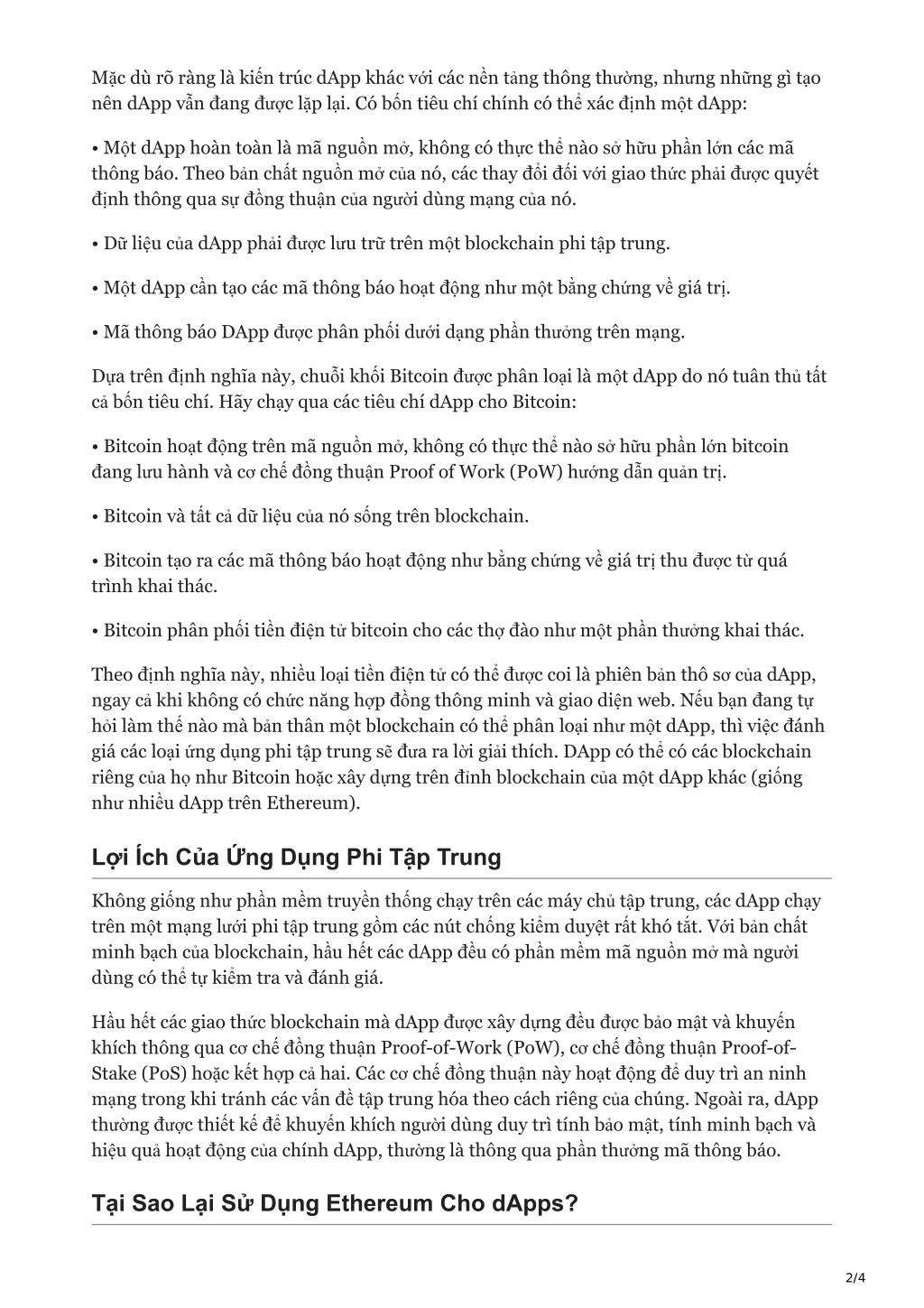 Mặc dù rõ ràng là kiến trúc dApp khác với các nền tảng thông thường, nhưng những gì tạo nên dApp vẫn đang được lặp lại. Có bốn tiêu chí chính có thể xác định một dApp:

• Một dApp hoàn toàn là mã nguồn mở, không có thực thể nào sở hữu phần lớn các mã thông báo. Theo bản chất nguồn mở của nó, các thay đổi đối với giao thức phải được quyết định thông qua sự đồng thuận của người dùng mạng của nó.

• Dữ liệu của dApp phải được lưu trữ trên một blockchain phi tập trung.

• Một dApp cần tạo các mã thông báo hoạt động như một bằng chứng về giá trị.

• Mã thông báo DApp được phân phối dưới dạng phần thưởng trên mạng.

Dựa trên định nghĩa này, chuỗi khối Bitcoin được phân loại là một dApp do nó tuân thủ tất cả bốn tiêu chí. Hãy chạy qua các tiêu chí dApp cho Bitcoin:

• Bitcoin hoạt động trên mã nguồn mở, không có thực thể nào sở hữu phần lớn bitcoin đang lưu hành và cơ chế đồng thuận Proof of Work (PoW) hướng dẫn quản trị.

• Bitcoin và tất cả dữ liệu của nó sống trên blockchain.

• Bitcoin tạo ra các mã thông báo hoạt động như bằng chứng về giá trị thu được từ quá trình khai thác.

• Bitcoin phân phối tiền điện tử bitcoin cho các thợ đào như một phần thưởng khai thác.

Theo định nghĩa này, nhiều loại tiền điện tử có thể được coi là phiên bản thô sơ của dApp, ngay cả khi không có chức năng hợp đồng thông minh và giao diện web. Nếu bạn đang tự hỏi làm thế nào mà bản thân một blockchain có thể phân loại như một dApp, thì việc đánh giá các loại ứng dụng phi tập trung sẽ đưa ra lời giải thích. DApp có thể có các blockchain riêng của họ như Bitcoin hoặc xây dựng trên đỉnh blockchain của một dApp khác (giống như nhiều dApp trên Ethereum).

Lợi Ích Của Ứng Dụng Phi Tập Trung

Không giống như phần mềm truyền thống chạy trên các máy chủ tập trung, các dApp chạy trên một mạng lưới phi tập trung gồm các nút chống kiểm duyệt rất khó tắt. Với bản chất minh bạch của blockchain, hầu hết các dApp đều có phần mềm mã nguồn mở mà người dùng có thể tự kiểm tra và đánh giá.

Hầu hết các giao thức blockchain mà dApp được xây dựng đều được bảo mật và khuyến khích thông qua cơ chế đồng thuận Proof-of-Work (PoW), cơ chế đồng thuận Proof-of-Stake (PoS) hoặc kết hợp cả hai. Các cơ chế đồng thuận này hoạt động để duy trì an ninh mạng trong khi tránh các vấn đề tập trung hóa theo cách riêng của chúng. Ngoài ra, dApp thường được thiết kế để khuyến khích người dùng duy trì tính bảo mật, tính minh bạch và hiệu quả hoạt động của chính dApp, thường là thông qua phần thưởng mã thông báo.

Tại Sao Lại Sử Dụng Ethereum Cho dApps?

2/4